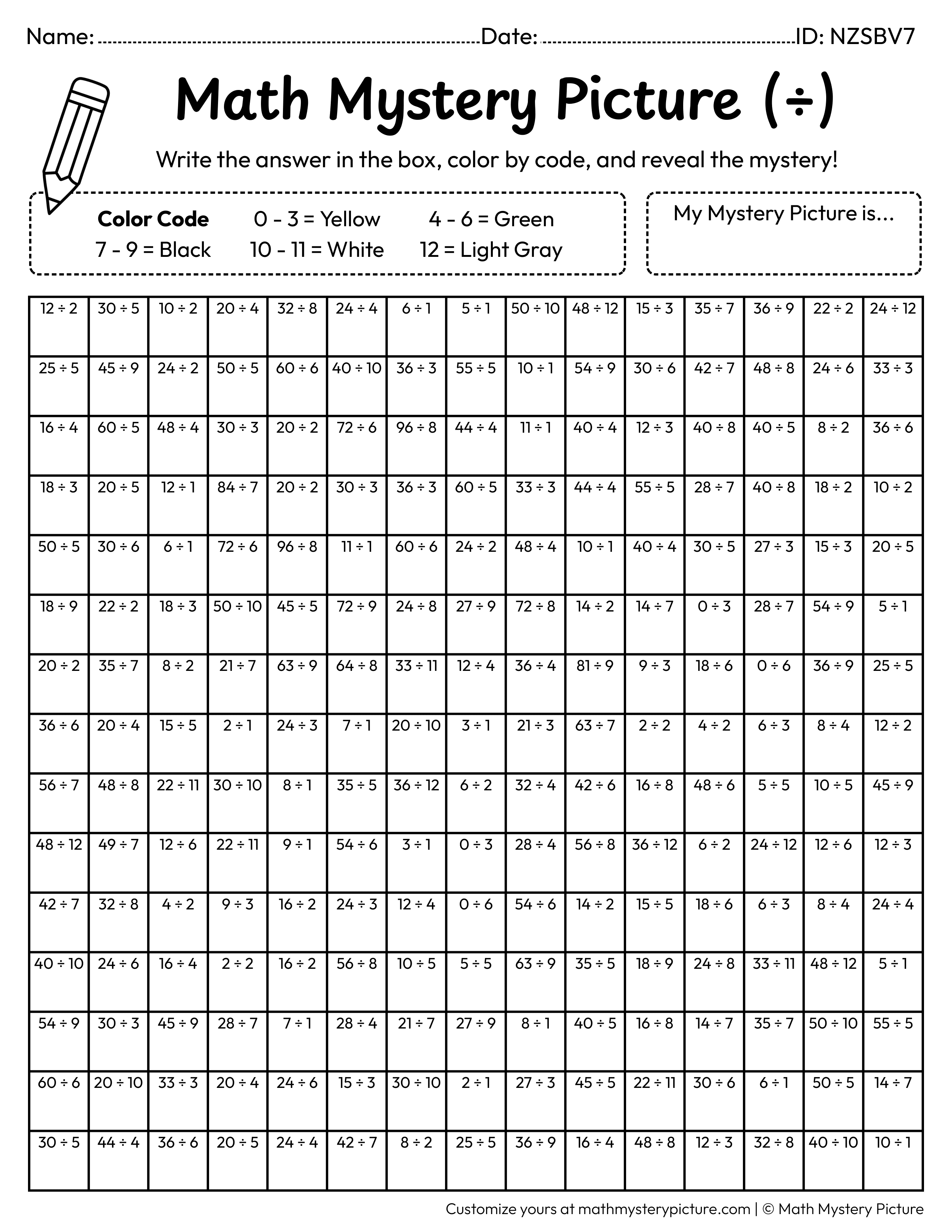 Name: ____ Date: ____ ID: NZSBV7

Math Mystery Picture (÷)

Write the answer in the box, color by code, and reveal the mystery!

Color Code 0 - 3 = Yellow 4 - 6 = Green
7 - 9 = Black 10 - 11 = White 12 = Light Gray

My Mystery Picture is...

| 12 ÷ 2 | 30 ÷ 5 | 10 ÷ 2 | 20 ÷ 4 | 32 ÷ 8 | 24 ÷ 4 | 6 ÷ 1 | 5 ÷ 1 | 50 ÷ 10 | 48 ÷ 12 | 15 ÷ 3 | 35 ÷ 7 | 36 ÷ 9 | 22 ÷ 2 | 24 ÷ 12 |
|---|---|---|---|---|---|---|---|---|---|---|---|---|---|---|
| 25 ÷ 5 | 45 ÷ 9 | 24 ÷ 2 | 50 ÷ 5 | 60 ÷ 6 | 40 ÷ 10 | 36 ÷ 3 | 55 ÷ 5 | 10 ÷ 1 | 54 ÷ 9 | 30 ÷ 6 | 42 ÷ 7 | 48 ÷ 8 | 24 ÷ 6 | 33 ÷ 3 |
| 16 ÷ 4 | 60 ÷ 5 | 48 ÷ 4 | 30 ÷ 3 | 20 ÷ 2 | 72 ÷ 6 | 96 ÷ 8 | 44 ÷ 4 | 11 ÷ 1 | 40 ÷ 4 | 12 ÷ 3 | 40 ÷ 8 | 40 ÷ 5 | 8 ÷ 2 | 36 ÷ 6 |
| 18 ÷ 3 | 20 ÷ 5 | 12 ÷ 1 | 84 ÷ 7 | 20 ÷ 2 | 30 ÷ 3 | 36 ÷ 3 | 60 ÷ 5 | 33 ÷ 3 | 44 ÷ 4 | 55 ÷ 5 | 28 ÷ 7 | 40 ÷ 8 | 18 ÷ 2 | 10 ÷ 2 |
| 50 ÷ 5 | 30 ÷ 6 | 6 ÷ 1 | 72 ÷ 6 | 96 ÷ 8 | 11 ÷ 1 | 60 ÷ 6 | 24 ÷ 2 | 48 ÷ 4 | 10 ÷ 1 | 40 ÷ 4 | 30 ÷ 5 | 27 ÷ 3 | 15 ÷ 3 | 20 ÷ 5 |
| 18 ÷ 9 | 22 ÷ 2 | 18 ÷ 3 | 50 ÷ 10 | 45 ÷ 5 | 72 ÷ 9 | 24 ÷ 8 | 27 ÷ 9 | 72 ÷ 8 | 14 ÷ 2 | 14 ÷ 7 | 0 ÷ 3 | 28 ÷ 7 | 54 ÷ 9 | 5 ÷ 1 |
| 20 ÷ 2 | 35 ÷ 7 | 8 ÷ 2 | 21 ÷ 7 | 63 ÷ 9 | 64 ÷ 8 | 33 ÷ 11 | 12 ÷ 4 | 36 ÷ 4 | 81 ÷ 9 | 9 ÷ 3 | 18 ÷ 6 | 0 ÷ 6 | 36 ÷ 9 | 25 ÷ 5 |
| 36 ÷ 6 | 20 ÷ 4 | 15 ÷ 5 | 2 ÷ 1 | 24 ÷ 3 | 7 ÷ 1 | 20 ÷ 10 | 3 ÷ 1 | 21 ÷ 3 | 63 ÷ 7 | 2 ÷ 2 | 4 ÷ 2 | 6 ÷ 3 | 8 ÷ 4 | 12 ÷ 2 |
| 56 ÷ 7 | 48 ÷ 8 | 22 ÷ 11 | 30 ÷ 10 | 8 ÷ 1 | 35 ÷ 5 | 36 ÷ 12 | 6 ÷ 2 | 32 ÷ 4 | 42 ÷ 6 | 16 ÷ 8 | 48 ÷ 6 | 5 ÷ 5 | 10 ÷ 5 | 45 ÷ 9 |
| 48 ÷ 12 | 49 ÷ 7 | 12 ÷ 6 | 22 ÷ 11 | 9 ÷ 1 | 54 ÷ 6 | 3 ÷ 1 | 0 ÷ 3 | 28 ÷ 4 | 56 ÷ 8 | 36 ÷ 12 | 6 ÷ 2 | 24 ÷ 12 | 12 ÷ 6 | 12 ÷ 3 |
| 42 ÷ 7 | 32 ÷ 8 | 4 ÷ 2 | 9 ÷ 3 | 16 ÷ 2 | 24 ÷ 3 | 12 ÷ 4 | 0 ÷ 6 | 54 ÷ 6 | 14 ÷ 2 | 15 ÷ 5 | 18 ÷ 6 | 6 ÷ 3 | 8 ÷ 4 | 24 ÷ 4 |
| 40 ÷ 10 | 24 ÷ 6 | 16 ÷ 4 | 2 ÷ 2 | 16 ÷ 2 | 56 ÷ 8 | 10 ÷ 5 | 5 ÷ 5 | 63 ÷ 9 | 35 ÷ 5 | 18 ÷ 9 | 24 ÷ 8 | 33 ÷ 11 | 48 ÷ 12 | 5 ÷ 1 |
| 54 ÷ 9 | 30 ÷ 3 | 45 ÷ 9 | 28 ÷ 7 | 7 ÷ 1 | 28 ÷ 4 | 21 ÷ 7 | 27 ÷ 9 | 8 ÷ 1 | 40 ÷ 5 | 16 ÷ 8 | 14 ÷ 7 | 35 ÷ 7 | 50 ÷ 10 | 55 ÷ 5 |
| 60 ÷ 6 | 20 ÷ 10 | 33 ÷ 3 | 20 ÷ 4 | 24 ÷ 6 | 15 ÷ 3 | 30 ÷ 10 | 2 ÷ 1 | 27 ÷ 3 | 45 ÷ 5 | 22 ÷ 11 | 30 ÷ 6 | 6 ÷ 1 | 50 ÷ 5 | 14 ÷ 7 |
| 30 ÷ 5 | 44 ÷ 4 | 36 ÷ 6 | 20 ÷ 5 | 24 ÷ 4 | 42 ÷ 7 | 8 ÷ 2 | 25 ÷ 5 | 36 ÷ 9 | 16 ÷ 4 | 48 ÷ 8 | 12 ÷ 3 | 32 ÷ 8 | 40 ÷ 10 | 10 ÷ 1 |

Customize yours at mathmysterypicture.com | © Math Mystery Picture